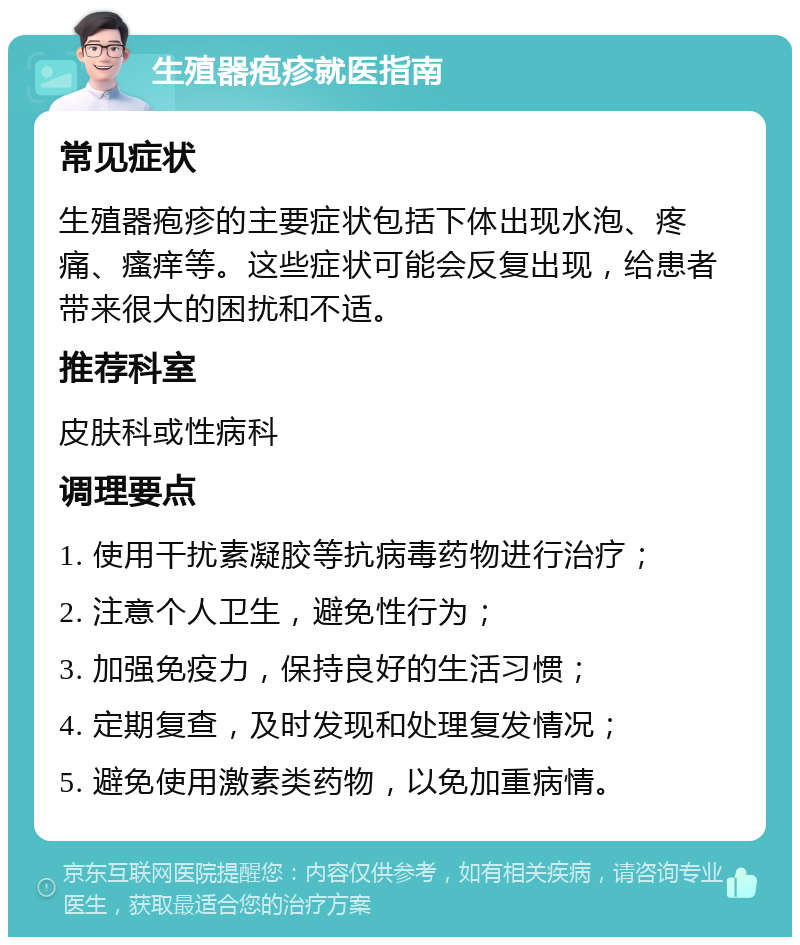 生殖器疱疹就医指南

常见症状

生殖器疱疹的主要症状包括下体出现水泡、疼痛、瘙痒等。这些症状可能会反复出现，给患者带来很大的困扰和不适。

推荐科室

皮肤科或性病科

调理要点

1. 使用干扰素凝胶等抗病毒药物进行治疗；

2. 注意个人卫生，避免性行为；

3. 加强免疫力，保持良好的生活习惯；

4. 定期复查，及时发现和处理复发情况；

5. 避免使用激素类药物，以免加重病情。

京东互联网医院提醒您：内容仅供参考，如有相关疾病，请咨询专业医生，获取最适合您的治疗方案